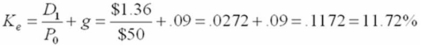 $K_e = \frac{D_1}{P_0} + g = \frac{\$1.36}{\$50} + .09 = .0272 + .09 = .1172 = 11.72\%$